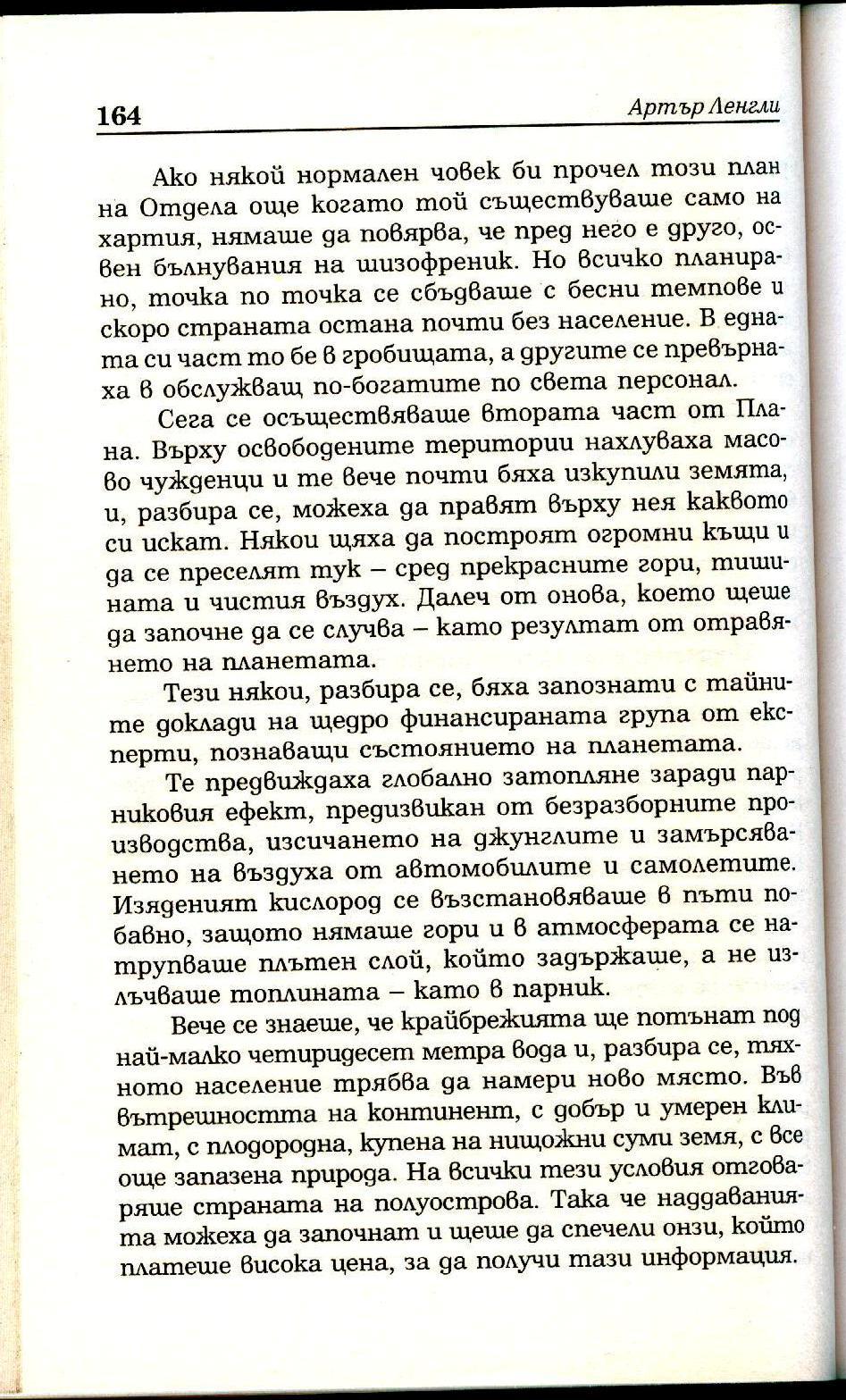 164 Артър Ленгли

Ако някой нормален човек би прочел този план на Отдела още когато той съществуваше само на хартия, нямаше да повярва, че пред него е друго, освен бълнувания на шизофреник. Но всичко планирано, точка по точка се сбъдваше с бесни темпове и скоро страната остана почти без население. В едната си част то бе в гробищата, а другите се превърнаха в обслужващ по-богатите по света персонал.

Сега се осъществяваше втората част от Плана. Върху освободените територии нахлуваха масово чужденци и те вече почти бяха изкупили земята, и, разбира се, можеха да правят върху нея каквото си искат. Някои щяха да построят огромни къщи и да се преселят тук – сред прекрасните гори, тишината и чистия въздух. Далеч от онова, което щеше да започне да се случва – като резултат от отравянето на планетата.

Тези някои, разбира се, бяха запознати с тайните доклади на щедро финансираната група от експерти, познаващи състоянието на планетата.

Те предвиждаха глобално затопляне заради парниковия ефект, предизвикан от безразборните производства, изсичането на джунглите и замърсяването на въздуха от автомобилите и самолетите. Изяденият кислород се възстановяваше в пъти по-бавно, защото нямаше гори и в атмосферата се натрупваше плътен слой, който задържаше, а не излъчваше топлината – като в парник.

Вече се знаеше, че крайбрежията ще потънат под най-малко четиридесет метра вода и, разбира се, тяхното население трябва да намери ново място. Във вътрешността на континент, с добър и умерен климат, с плодородна, купена на нищожни суми земя, с все още запазена природа. На всички тези условия отговаряше страната на полуострова. Така че наддаванията можеха да започнат и щеше да спечели онзи, който платеше висока цена, за да получи тази информация.